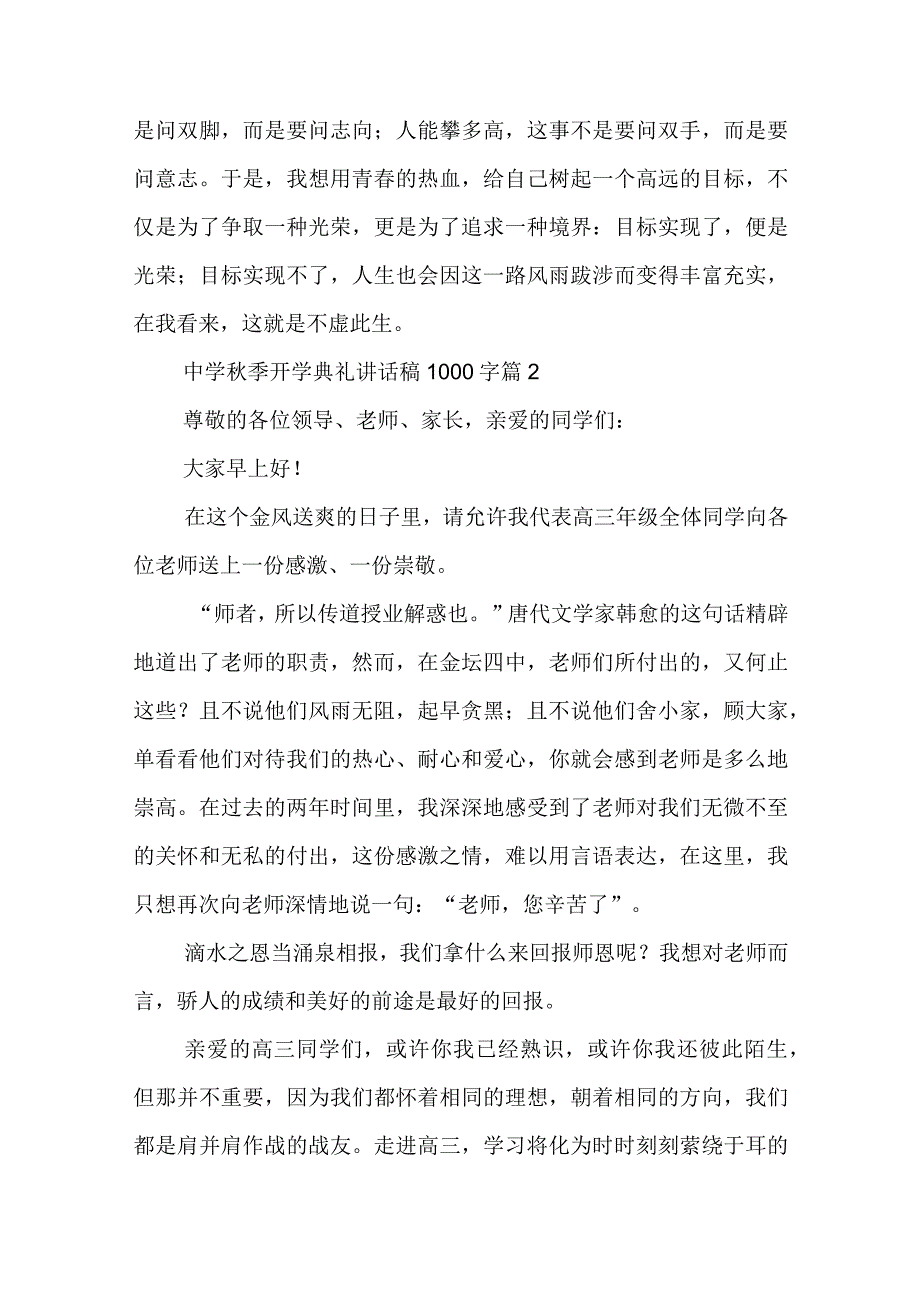 是问双脚，而是要问志向；人能攀多高，这事不是要问双手，而是要问意志。于是，我想用青春的热血，给自己树起一个高远的目标，不仅是为了争取一种光荣，更是为了追求一种境界：目标实现了，便是光荣；目标实现不了，人生也会因这一路风雨跋涉而变得丰富充实，在我看来，这就是不虚此生。

中学秋季开学典礼讲话稿1000字篇2

尊敬的各位领导、老师、家长，亲爱的同学们：

大家早上好！

在这个金风送爽的日子里，请允许我代表高三年级全体同学向各位老师送上一份感激、一份崇敬。

“师者，所以传道授业解惑也。”唐代文学家韩愈的这句话精辟地道出了老师的职责，然而，在金坛四中，老师们所付出的，又何止这些？且不说他们风雨无阻，起早贪黑；且不说他们舍小家，顾大家，单看看他们对待我们的热心、耐心和爱心，你就会感到老师是多么地崇高。在过去的两年时间里，我深深地感受到了老师对我们无微不至的关怀和无私的付出，这份感激之情，难以用言语表达，在这里，我只想再次向老师深情地说一句：“老师，您辛苦了”。

滴水之恩当涌泉相报，我们拿什么来回报师恩呢？我想对老师而言，骄人的成绩和美好的前途是最好的回报。

亲爱的高三同学们，或许你我已经熟识，或许你我还彼此陌生，但那并不重要，因为我们都怀着相同的理想，朝着相同的方向，我们都是肩并肩作战的战友。走进高三，学习将化为时时刻刻萦绕于耳的